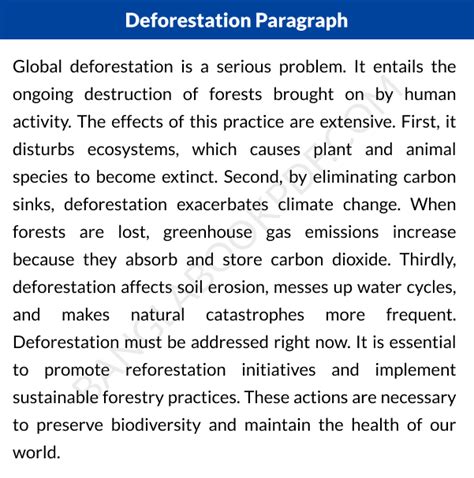 Deforestation Paragraph

Global deforestation is a serious problem. It entails the ongoing destruction of forests brought on by human activity. The effects of this practice are extensive. First, it disturbs ecosystems, which causes plant and animal species to become extinct. Second, by eliminating carbon sinks, deforestation exacerbates climate change. When forests are lost, greenhouse gas emissions increase because they absorb and store carbon dioxide. Thirdly, deforestation affects soil erosion, messes up water cycles, and makes natural catastrophes more frequent. Deforestation must be addressed right now. It is essential to promote reforestation initiatives and implement sustainable forestry practices. These actions are necessary to preserve biodiversity and maintain the health of our world.

BANGLABOOKPDF.COM